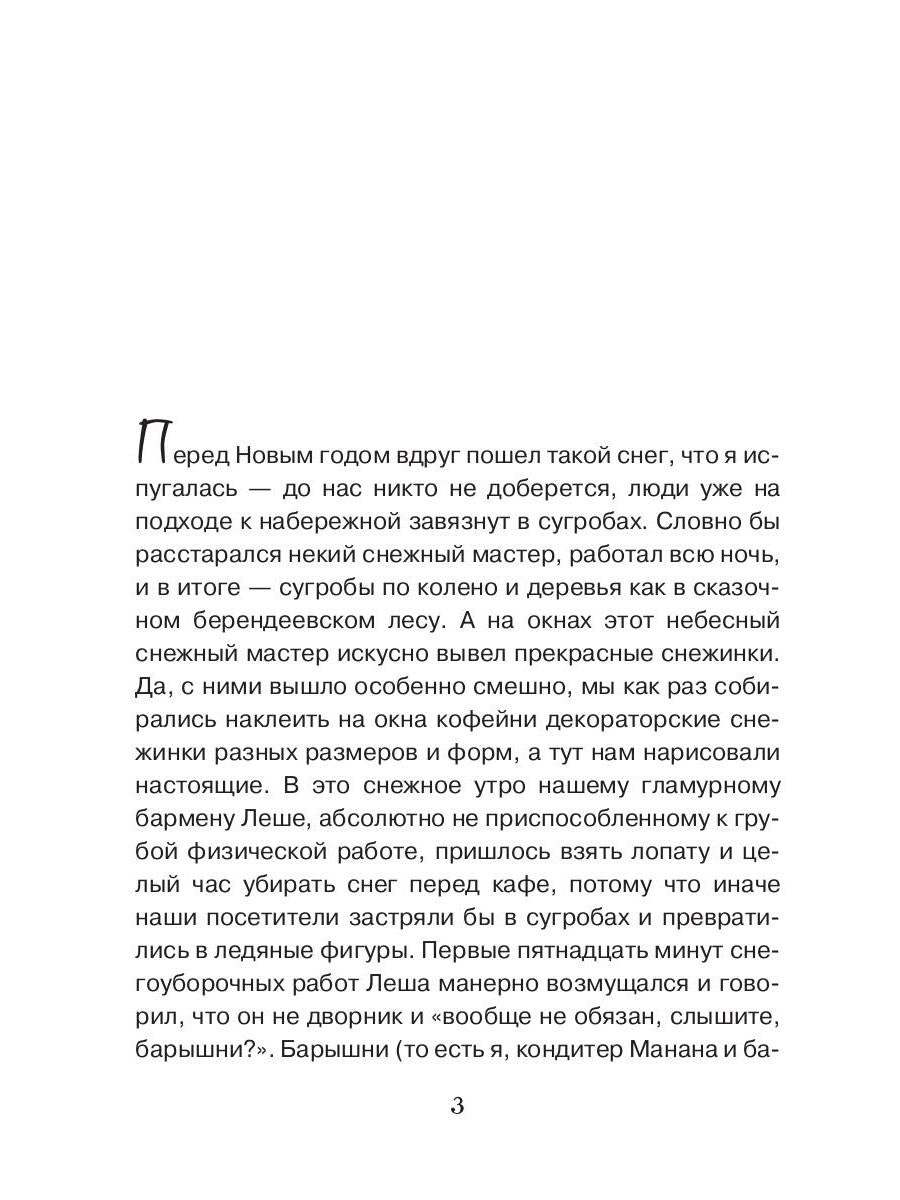 Перед Новым годом вдруг пошел такой снег, что я испугалась — до нас никто не доберется, люди уже на подходе к набережной завязнут в сугробах. Словно бы расстарался некий снежный мастер, работал всю ночь, и в итоге — сугробы по колено и деревья как в сказочном берендеевском лесу. А на окнах этот небесный снежный мастер искусно вывел прекрасные снежинки. Да, с ними вышло особенно смешно, мы как раз собирались наклеить на окна кофейни декораторские снежинки разных размеров и форм, а тут нам нарисовали настоящие. В это снежное утро нашему гламурному бармену Леше, абсолютно не приспособленному к грубой физической работе, пришлось взять лопату и целый час убирать снег перед кафе, потому что иначе наши посетители застряли бы в сугробах и превратились в ледяные фигуры. Первые пятнадцать минут снегоуборочных работ Леша манерно возмущался и говорил, что он не дворник и «вообще не обязан, слышите, барышни?». Барышни (то есть я, кондитер Манана и ба-

3